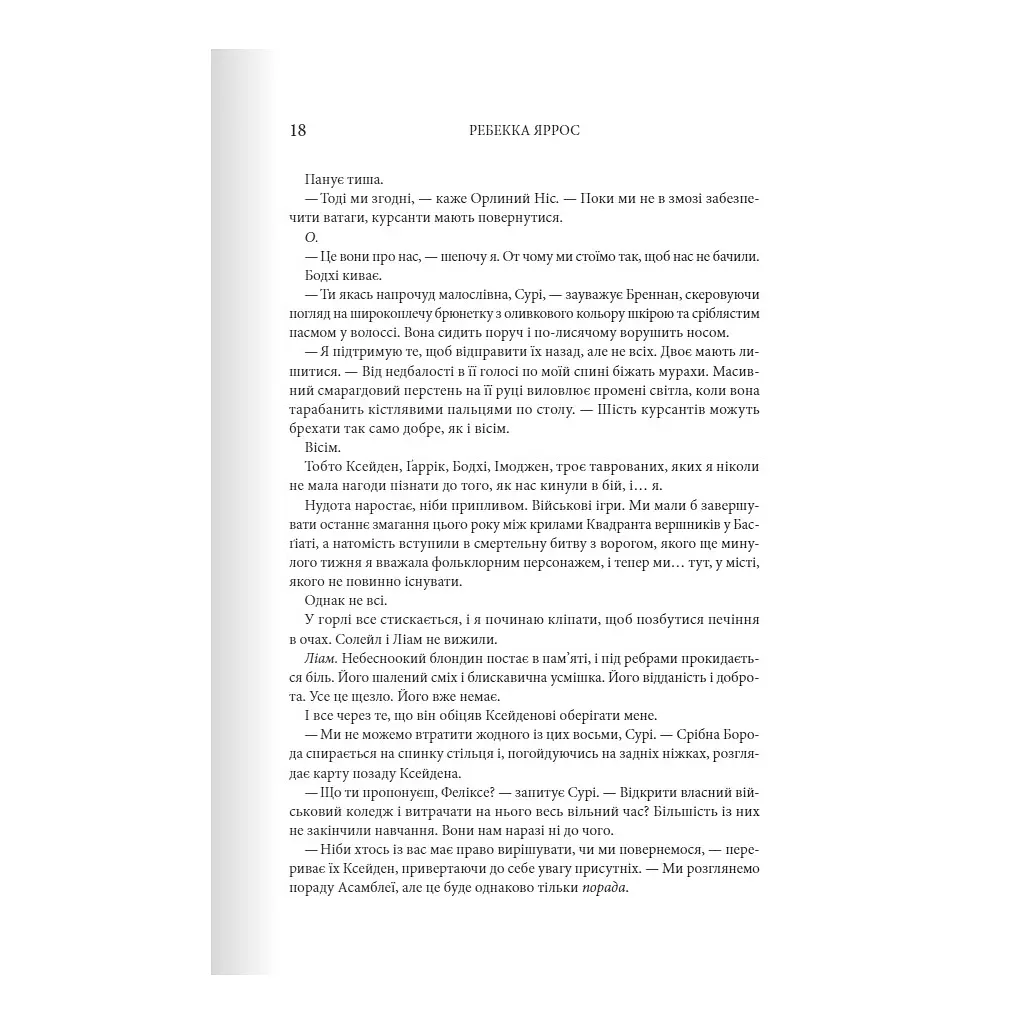 18 РЕБЕККА ЯРРОС

Панує тиша.

— Тоді ми згодні, — каже Орлиний Ніс. — Поки ми не в змозі забезпечити ватаги, курсанти мають повернутися.

О.

— Це вони про нас, — шепочу я. От чому ми стоїмо так, щоб нас не бачили.

Бодхі киває.

— Ти якась напрочуд малослівна, Сурі, — зауважує Бреннан, скеровуючи погляд на широкоплечу брюнетку з оливкового кольору шкірою та сріблястим пасмом у волоссі. Вона сидить поруч і по-лисячому ворушить носом.

— Я підтримую те, щоб відправити їх назад, але не всіх. Двоє мають лишитися. — Від недбалості в її голосі по моїй спині біжать мурахи. Масивний смарагдовий перстень на її руці виловлює промені світла, коли вона тарабанить кістлявими пальцями по столу. — Шість курсантів можуть брехати так само добре, як і вісім.

Вісім.

Тобто Ксейден, Ґаррік, Бодхі, Імоджен, троє таврованих, яких я ніколи не мала нагоди пізнати до того, як нас кинули в бій, і… я.

Нудота наростає, ніби припливом. Військові ігри. Ми мали б завершувати останнє змагання цього року між крилами Квадранта вершників у Басґіаті, а натомість вступили в смертельну битву з ворогом, якого ще минулого тижня я вважала фольклорним персонажем, і тепер ми… тут, у місті, якого не повинно існувати.

Однак не всі.

У горлі все стискається, і я починаю кліпати, щоб позбутися печіння в очах. Солейл і Ліам не вижили.

Ліам. Небесноокий блондин постає в пам'яті, і під ребрами прокидається біль. Його шалений сміх і блискавична усмішка. Його відданість і доброта. Усе це щезло. Його вже немає.

І все через те, що він обіцяв Ксейденові оберігати мене.

— Ми не можемо втратити жодного із цих восьми, Сурі. — Срібна Борода спирається на спинку стільця і, погойдуючись на задніх ніжках, розглядає карту позаду Ксейдена.

— Що ти пропонуєш, Феліксе? — запитує Сурі. — Відкрити власний військовий коледж і витрачати на нього весь вільний час? Більшість із них не закінчили навчання. Вони нам наразі ні до чого.

— Ніби хтось із вас має право вирішувати, чи ми повернемося, — перериває їх Ксейден, привертаючи до себе увагу присутніх. — Ми розглянемо пораду Асамблеї, але це буде однаково тільки порада.